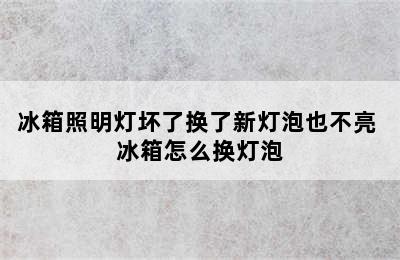 冰箱照明灯坏了换了新灯泡也不亮
冰箱怎么换灯泡